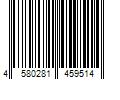 4 580281 459514